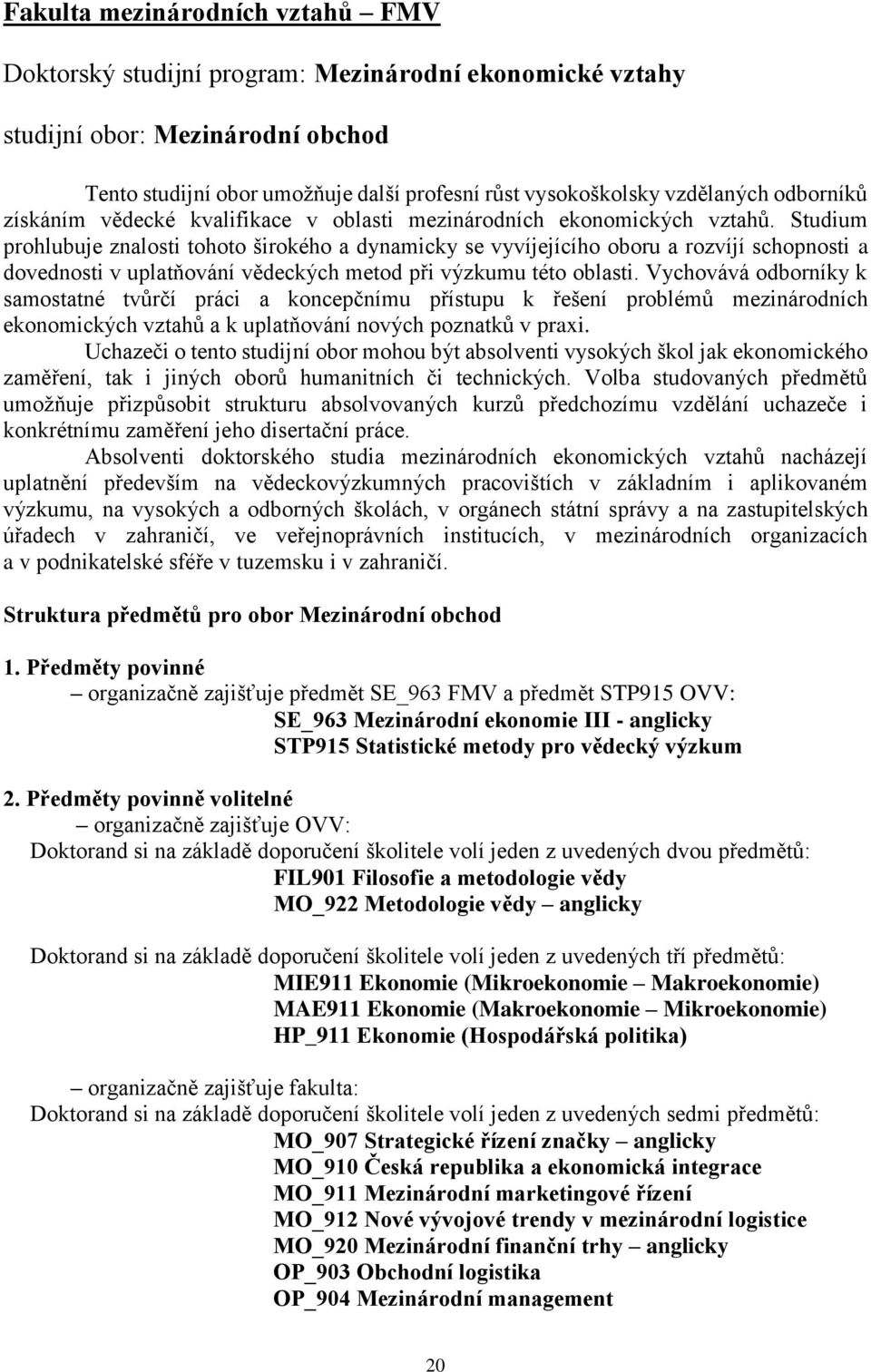 Fakulta mezinárodních vztahů – FMV

Doktorský studijní program: Mezinárodní ekonomické vztahy

studijní obor: Mezinárodní obchod

Tento studijní obor umožňuje další profesní růst vysokoškolsky vzdělaných odborníků získáním vědecké kvalifikace v oblasti mezinárodních ekonomických vztahů. Studium prohlubuje znalosti tohoto širokého a dynamicky se vyvíjejícího oboru a rozvíjí schopnosti a dovednosti v uplatňování vědeckých metod při výzkumu této oblasti. Vychovává odborníky k samostatné tvůrčí práci a koncepčnímu přístupu k řešení problémů mezinárodních ekonomických vztahů a k uplatňování nových poznatků v praxi.

Uchazeči o tento studijní obor mohou být absolventi vysokých škol jak ekonomického zaměření, tak i jiných oborů humanitních či technických. Volba studovaných předmětů umožňuje přizpůsobit strukturu absolvovaných kurzů předchozímu vzdělání uchazeče i konkrétnímu zaměření jeho disertační práce.

Absolventi doktorského studia mezinárodních ekonomických vztahů nacházejí uplatnění především na vědeckovýzkumných pracovištích v základním i aplikovaném výzkumu, na vysokých a odborných školách, v orgánech státní správy a na zastupitelských úřadech v zahraničí, ve veřejnoprávních institucích, v mezinárodních organizacích a v podnikatelské sféře v tuzemsku i v zahraničí.

Struktura předmětů pro obor Mezinárodní obchod

1. Předměty povinné
– organizačně zajišťuje předmět SE_963 FMV a předmět STP915 OVV:
SE_963 Mezinárodní ekonomie III - anglicky
STP915 Statistické metody pro vědecký výzkum

2. Předměty povinně volitelné
– organizačně zajišťuje OVV:
Doktorand si na základě doporučení školitele volí jeden z uvedených dvou předmětů:
FIL901 Filosofie a metodologie vědy
MO_922 Metodologie vědy – anglicky

Doktorand si na základě doporučení školitele volí jeden z uvedených tří předmětů:
MIE911 Ekonomie (Mikroekonomie – Makroekonomie)
MAE911 Ekonomie (Makroekonomie – Mikroekonomie)
HP_911 Ekonomie (Hospodářská politika)

– organizačně zajišťuje fakulta:
Doktorand si na základě doporučení školitele volí jeden z uvedených sedmi předmětů:
MO_907 Strategické řízení značky – anglicky
MO_910 Česká republika a ekonomická integrace
MO_911 Mezinárodní marketingové řízení
MO_912 Nové vývojové trendy v mezinárodní logistice
MO_920 Mezinárodní finanční trhy – anglicky
OP_903 Obchodní logistika
OP_904 Mezinárodní management

20